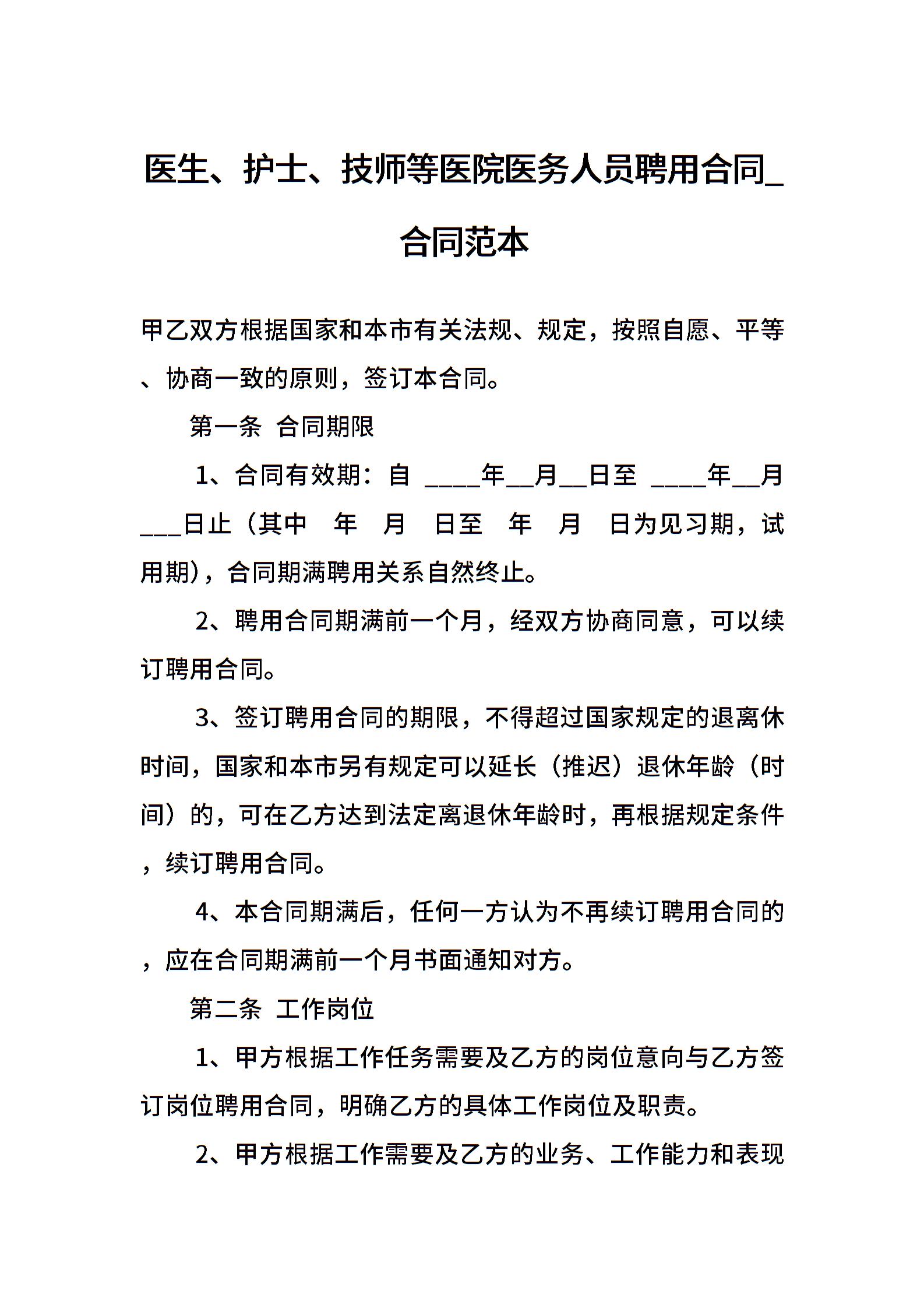 医生、护士、技师等医院医务人员聘用合同_合同范本

甲乙双方根据国家和本市有关法规、规定，按照自愿、平等、协商一致的原则，签订本合同。

第一条 合同期限

1、合同有效期：自 ____年__月__日至 ____年__月___日止（其中 年 月 日至 年 月 日为见习期，试用期），合同期满聘用关系自然终止。

2、聘用合同期满前一个月，经双方协商同意，可以续订聘用合同。

3、签订聘用合同的期限，不得超过国家规定的退离休时间，国家和本市另有规定可以延长（推迟）退休年龄（时间）的，可在乙方达到法定离退休年龄时，再根据规定条件，续订聘用合同。

4、本合同期满后，任何一方认为不再续订聘用合同的，应在合同期满前一个月书面通知对方。

第二条 工作岗位

1、甲方根据工作任务需要及乙方的岗位意向与乙方签订岗位聘用合同，明确乙方的具体工作岗位及职责。

2、甲方根据工作需要及乙方的业务、工作能力和表现